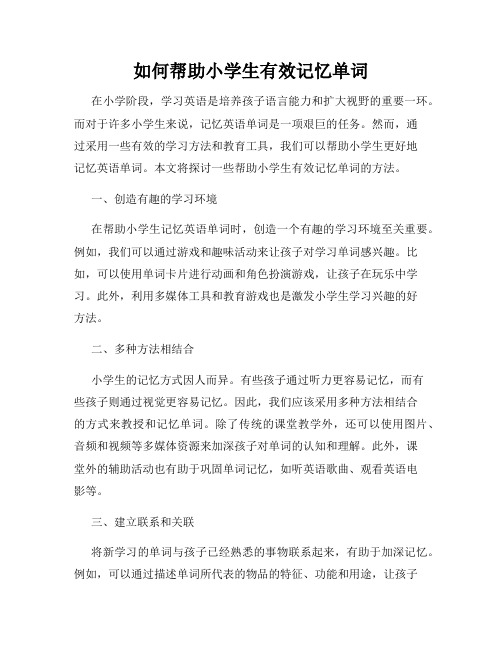 如何帮助小学生有效记忆单词

在小学阶段，学习英语是培养孩子语言能力和扩大视野的重要一环。而对于许多小学生来说，记忆英语单词是一项艰巨的任务。然而，通过采用一些有效的学习方法和教育工具，我们可以帮助小学生更好地记忆英语单词。本文将探讨一些帮助小学生有效记忆单词的方法。

一、创造有趣的学习环境

在帮助小学生记忆英语单词时，创造一个有趣的学习环境至关重要。例如，我们可以通过游戏和趣味活动来让孩子对学习单词感兴趣。比如，可以使用单词卡片进行动画和角色扮演游戏，让孩子在玩乐中学习。此外，利用多媒体工具和教育游戏也是激发小学生学习兴趣的好方法。

二、多种方法相结合

小学生的记忆方式因人而异。有些孩子通过听力更容易记忆，而有些孩子则通过视觉更容易记忆。因此，我们应该采用多种方法相结合的方式来教授和记忆单词。除了传统的课堂教学外，还可以使用图片、音频和视频等多媒体资源来加深孩子对单词的认知和理解。此外，课堂外的辅助活动也有助于巩固单词记忆，如听英语歌曲、观看英语电影等。

三、建立联系和关联

将新学习的单词与孩子已经熟悉的事物联系起来，有助于加深记忆。例如，可以通过描述单词所代表的物品的特征、功能和用途，让孩子